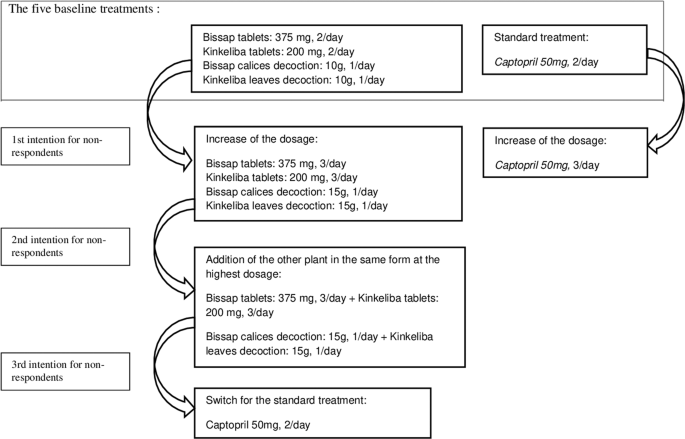 The five baseline treatments :

Bissap tablets: 375 mg, 2/day
Kinkeliba tablets: 200 mg, 2/day
Bissap calices decoction: 10g, 1/day
Kinkeliba leaves decoction: 10g, 1/day

Standard treatment:

Captopril 50mg, 2/day

1st intention for non-respondents

Increase of the dosage:

Bissap tablets: 375 mg, 3/day
Kinkeliba tablets: 200 mg, 3/day
Bissap calices decoction: 15g, 1/day
Kinkeliba leaves decoction: 15g, 1/day

Increase of the dosage:

Captopril 50mg, 3/day

2nd intention for non-respondents

Addition of the other plant in the same form at the highest dosage:

Bissap tablets: 375 mg, 3/day + Kinkeliba tablets: 200 mg, 3/day

Bissap calices decoction: 15g, 1/day + Kinkeliba leaves decoction: 15g, 1/day

3rd intention for non-respondents

Switch for the standard treatment:

Captopril 50mg, 2/day